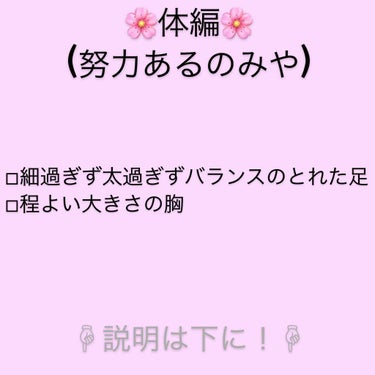 🌸体編🌸
(努力あるのみや)

□細過ぎず太過ぎずバランスのとれた足
□程よい大きさの胸

👇説明は下に！👇